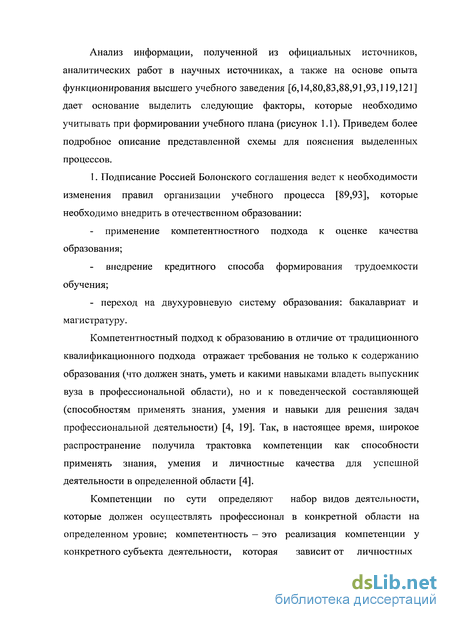 Анализ информации, полученной из официальных источников, аналитических работ в научных источниках, а также на основе опыта функционирования высшего учебного заведения [6,14,80,83,88,91,93,119,121] дает основание выделить следующие факторы, которые необходимо учитывать при формировании учебного плана (рисунок 1.1). Приведем более подробное описание представленной схемы для пояснения выделенных процессов.

1. Подписание Россией Болонского соглашения ведет к необходимости изменения правил организации учебного процесса [89,93], которые необходимо внедрить в отечественном образовании:

- применение компетентностного подхода к оценке качества образования;

- внедрение кредитного способа формирования трудоемкости обучения;

- переход на двухуровневую систему образования: бакалавриат и магистратуру.

Компетентностный подход к образованию в отличие от традиционного квалификационного подхода отражает требования не только к содержанию образования (что должен знать, уметь и какими навыками владеть выпускник вуза в профессиональной области), но и к поведенческой составляющей (способностям применять знания, умения и навыки для решения задач профессиональной деятельности) [4, 19]. Так, в настоящее время, широкое распространение получила трактовка компетенции как способности применять знания, умения и личностные качества для успешной деятельности в определенной области [4].

Компетенции по сути определяют набор видов деятельности, которые должен осуществлять профессионал в конкретной области на определенном уровне; компетентность – это реализация компетенции у конкретного субъекта деятельности, которая зависит от личностных

dsLib.net
библиотека диссертаций